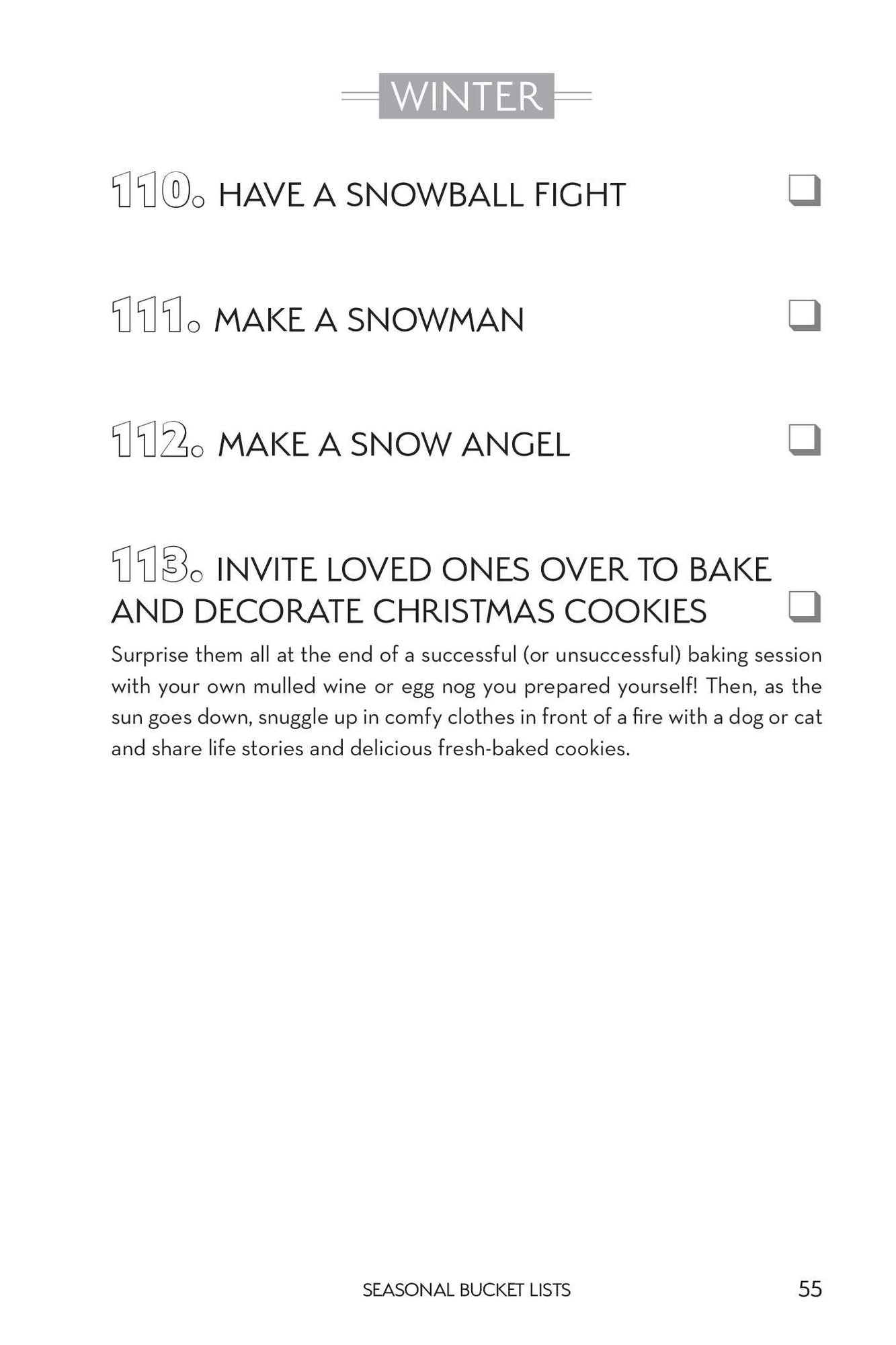 WINTER

110. HAVE A SNOWBALL FIGHT ☐

111. MAKE A SNOWMAN ☐

112. MAKE A SNOW ANGEL ☐

113. INVITE LOVED ONES OVER TO BAKE AND DECORATE CHRISTMAS COOKIES ☐

Surprise them all at the end of a successful (or unsuccessful) baking session with your own mulled wine or egg nog you prepared yourself! Then, as the sun goes down, snuggle up in comfy clothes in front of a fire with a dog or cat and share life stories and delicious fresh-baked cookies.

SEASONAL BUCKET LISTS 55